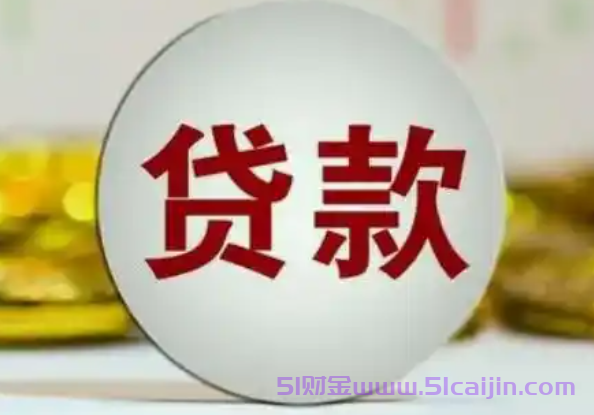 贷款

51财金www.51caijin.com